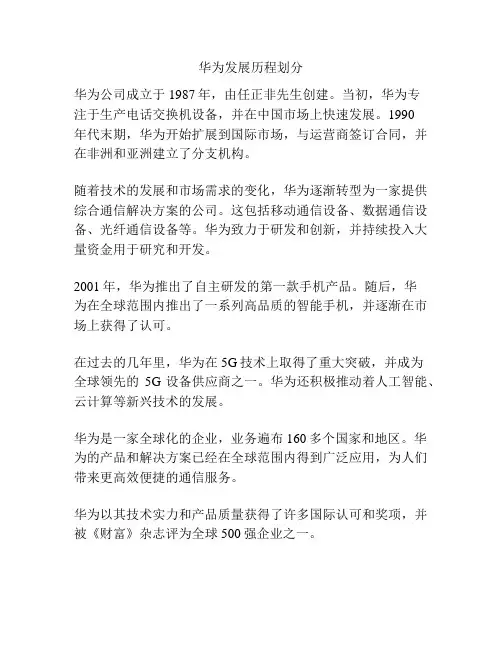 华为发展历程划分

华为公司成立于 1987 年，由任正非先生创建。当初，华为专注于生产电话交换机设备，并在中国市场上快速发展。1990 年代末期，华为开始扩展到国际市场，与运营商签订合同，并在非洲和亚洲建立了分支机构。

随着技术的发展和市场需求的变化，华为逐渐转型为一家提供综合通信解决方案的公司。这包括移动通信设备、数据通信设备、光纤通信设备等。华为致力于研发和创新，并持续投入大量资金用于研究和开发。

2001 年，华为推出了自主研发的第一款手机产品。随后，华为在全球范围内推出了一系列高品质的智能手机，并逐渐在市场上获得了认可。

在过去的几年里，华为在 5G 技术上取得了重大突破，并成为全球领先的 5G 设备供应商之一。华为还积极推动着人工智能、云计算等新兴技术的发展。

华为是一家全球化的企业，业务遍布 160 多个国家和地区。华为的产品和解决方案已经在全球范围内得到广泛应用，为人们带来更高效便捷的通信服务。

华为以其技术实力和产品质量获得了许多国际认可和奖项，并被《财富》杂志评为全球 500 强企业之一。